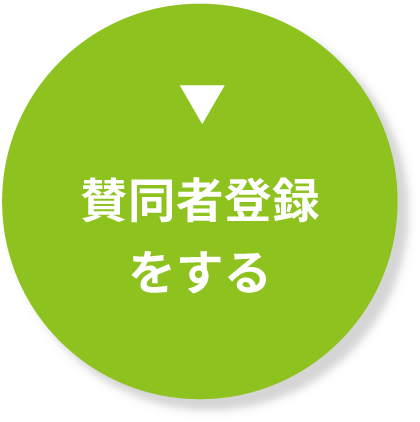 ▼
賛同者登録
をする